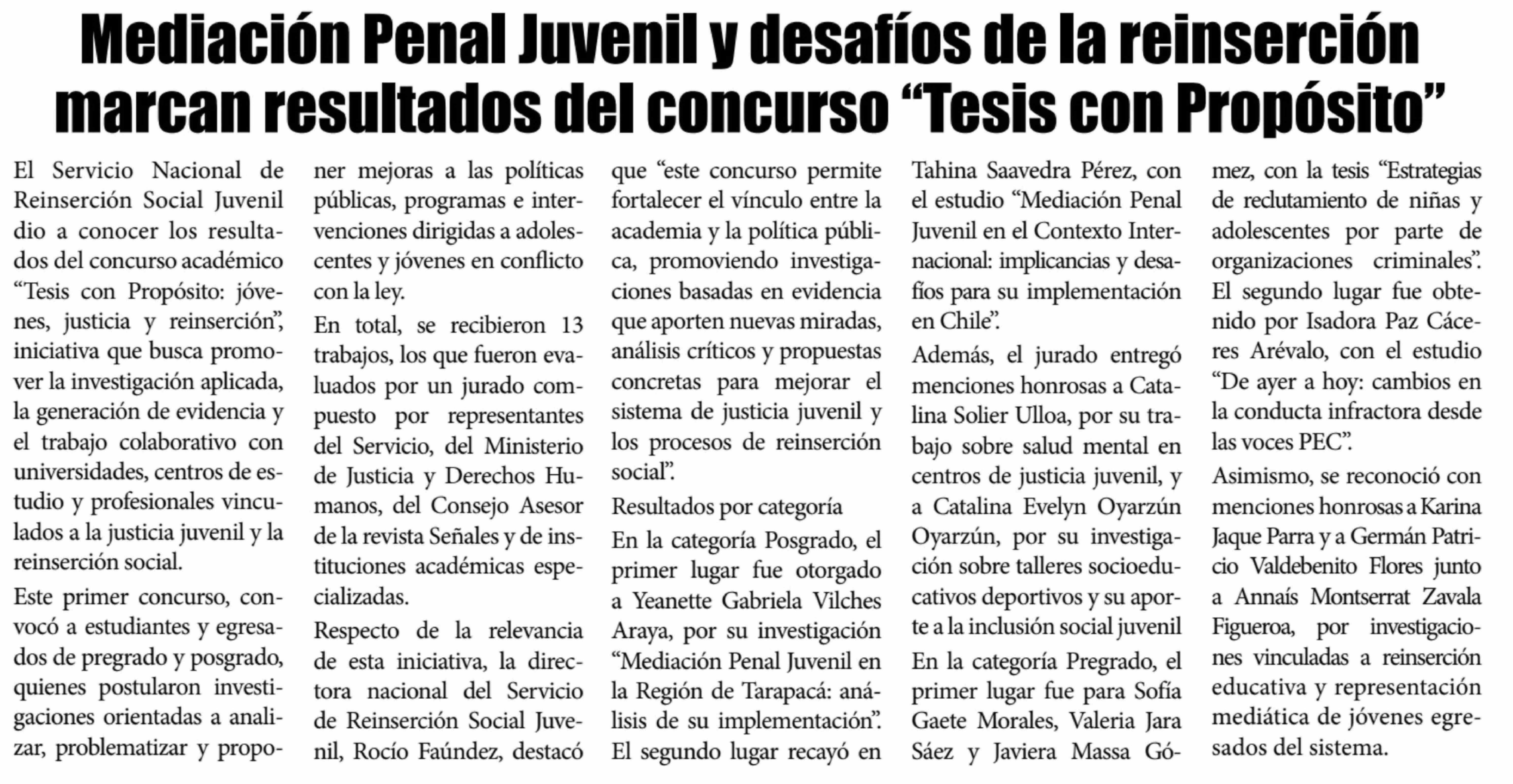 Mediación Penal Juvenil y desafíos de la reinserción marcan resultados del concurso “Tesis con Propósito”

El Servicio Nacional de Reinserción Social Juvenil dio a conocer los resultados del concurso académico “Tesis con Propósito: jóvenes, justicia y reinserción”, iniciativa que busca promover la investigación aplicada, la generación de evidencia y el trabajo colaborativo con universidades, centros de estudio y profesionales vinculados a la justicia juvenil y la reinserción social.

Este primer concurso, convocó a estudiantes y egresados de pregrado y posgrado, quienes postularon investigaciones orientadas a analizar, problematizar y proponer mejoras a las políticas públicas, programas e intervenciones dirigidas a adolescentes y jóvenes en conflicto con la ley.

En total, se recibieron 13 trabajos, los que fueron evaluados por un jurado compuesto por representantes del Servicio, del Ministerio de Justicia y Derechos Humanos, del Consejo Asesor de la revista Señales y de instituciones académicas especializadas.

Respecto de la relevancia de esta iniciativa, la directora nacional del Servicio de Reinserción Social Juvenil, Rocío Faúndez, destacó que “este concurso permite fortalecer el vínculo entre la academia y la política pública, promoviendo investigaciones basadas en evidencia que aporten nuevas miradas, análisis críticos y propuestas concretas para mejorar el sistema de justicia juvenil y los procesos de reinserción social”.

Resultados por categoría

En la categoría Posgrado, el primer lugar fue otorgado a Yeanette Gabriela Vilches Araya, por su investigación “Mediación Penal Juvenil en la Región de Tarapacá: análisis de su implementación”. El segundo lugar recayó en Tahina Saavedra Pérez, con el estudio “Mediación Penal Juvenil en el Contexto Internacional: implicancias y desafíos para su implementación en Chile”.

Además, el jurado entregó menciones honrosas a Catalina Solier Ulloa, por su trabajo sobre salud mental en centros de justicia juvenil, y a Catalina Evelyn Oyarzún Oyarzún, por su investigación sobre talleres socioeducativos deportivos y su aporte a la inclusión social juvenil

En la categoría Pregrado, el primer lugar fue para Sofía Gaete Morales, Valeria Jara Sáez y Javiera Massa Gómez, con la tesis “Estrategias de reclutamiento de niñas y adolescentes por parte de organizaciones criminales”. El segundo lugar fue obtenido por Isadora Paz Cáceres Arévalo, con el estudio “De ayer a hoy: cambios en la conducta infractora desde las voces PEC”.

Asimismo, se reconoció con menciones honrosas a Karina Jaque Parra y a Germán Patricio Valdebenito Flores junto a Annaís Montserrat Zavala Figueroa, por investigaciones vinculadas a reinserción educativa y representación mediática de jóvenes egresados del sistema.